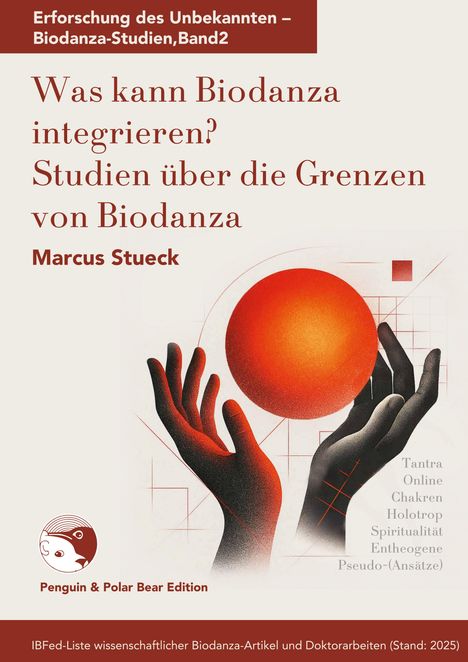 Erforschung des Unbekannten –
Biodanza-Studien,Band2

Was kann Biodanza integrieren? Studien über die Grenzen von Biodanza

Marcus Stueck

Tantra
Online
Chakren
Holotrop
Spiritualität
Entheogene
Pseudo-(Ansätze)

Penguin & Polar Bear Edition

IBFed-Liste wissenschaftlicher Biodanza-Artikel und Doktorarbeiten (Stand: 2025)